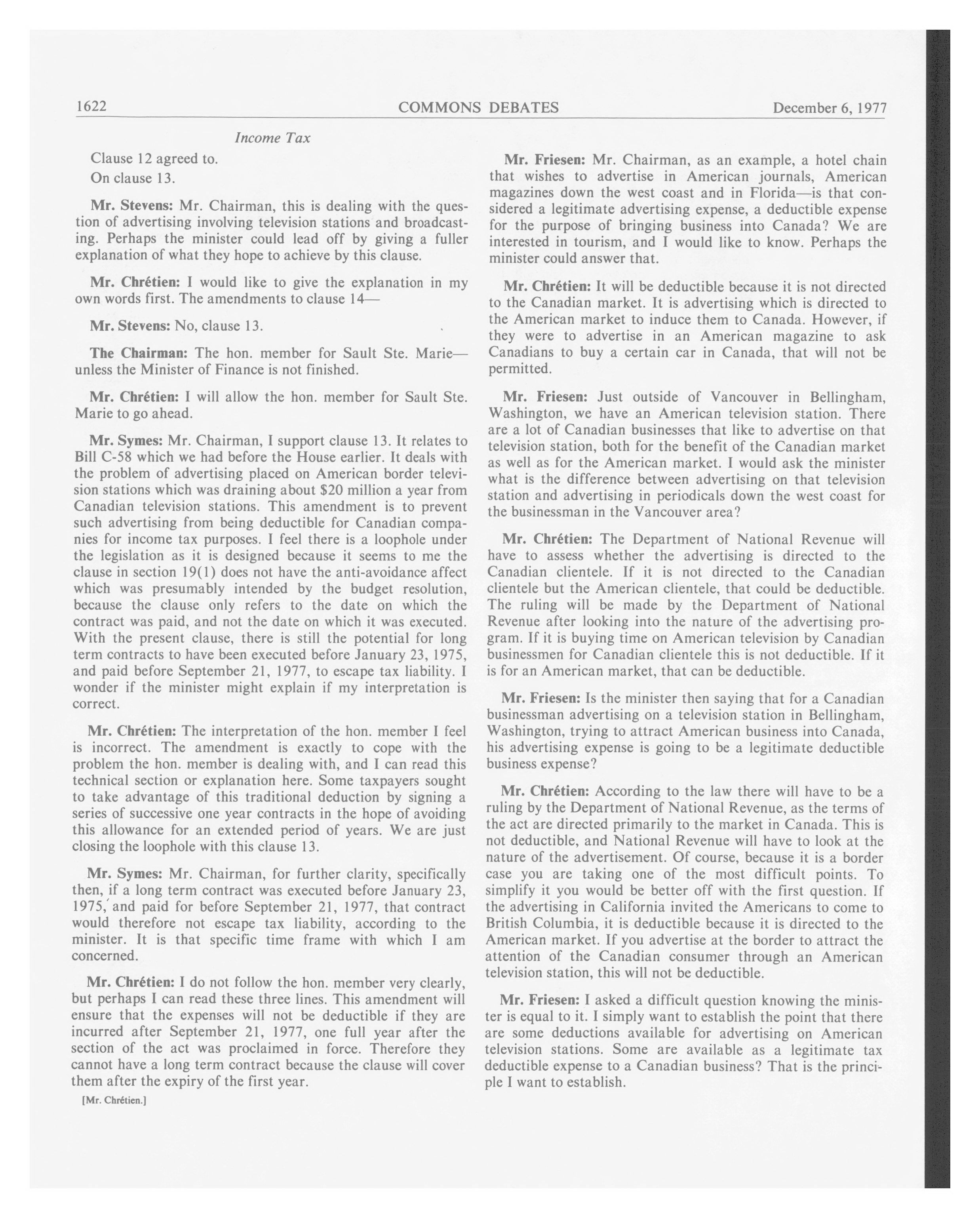 1622 COMMONS DEBATES December 6, 1977

Income Tax

Clause 12 agreed to.

On clause 13.

Mr. Stevens: Mr. Chairman, this is dealing with the question of advertising involving television stations and broadcasting. Perhaps the minister could lead off by giving a fuller explanation of what they hope to achieve by this clause.

Mr. Chrétien: I would like to give the explanation in my own words first. The amendments to clause 14—

Mr. Stevens: No, clause 13.

The Chairman: The hon. member for Sault Ste. Marie—unless the Minister of Finance is not finished.

Mr. Chrétien: I will allow the hon. member for Sault Ste. Marie to go ahead.

Mr. Symes: Mr. Chairman, I support clause 13. It relates to Bill C-58 which we had before the House earlier. It deals with the problem of advertising placed on American border television stations which was draining about $20 million a year from Canadian television stations. This amendment is to prevent such advertising from being deductible for Canadian companies for income tax purposes. I feel there is a loophole under the legislation as it is designed because it seems to me the clause in section 19(1) does not have the anti-avoidance affect which was presumably intended by the budget resolution, because the clause only refers to the date on which the contract was paid, and not the date on which it was executed. With the present clause, there is still the potential for long term contracts to have been executed before January 23, 1975, and paid before September 21, 1977, to escape tax liability. I wonder if the minister might explain if my interpretation is correct.

Mr. Chrétien: The interpretation of the hon. member I feel is incorrect. The amendment is exactly to cope with the problem the hon. member is dealing with, and I can read this technical section or explanation here. Some taxpayers sought to take advantage of this traditional deduction by signing a series of successive one year contracts in the hope of avoiding this allowance for an extended period of years. We are just closing the loophole with this clause 13.

Mr. Symes: Mr. Chairman, for further clarity, specifically then, if a long term contract was executed before January 23, 1975, and paid for before September 21, 1977, that contract would therefore not escape tax liability, according to the minister. It is that specific time frame with which I am concerned.

Mr. Chrétien: I do not follow the hon. member very clearly, but perhaps I can read these three lines. This amendment will ensure that the expenses will not be deductible if they are incurred after September 21, 1977, one full year after the section of the act was proclaimed in force. Therefore they cannot have a long term contract because the clause will cover them after the expiry of the first year.

[Mr. Chrétien.]

Mr. Friesen: Mr. Chairman, as an example, a hotel chain that wishes to advertise in American journals, American magazines down the west coast and in Florida—is that considered a legitimate advertising expense, a deductible expense for the purpose of bringing business into Canada? We are interested in tourism, and I would like to know. Perhaps the minister could answer that.

Mr. Chrétien: It will be deductible because it is not directed to the Canadian market. It is advertising which is directed to the American market to induce them to Canada. However, if they were to advertise in an American magazine to ask Canadians to buy a certain car in Canada, that will not be permitted.

Mr. Friesen: Just outside of Vancouver in Bellingham, Washington, we have an American television station. There are a lot of Canadian businesses that like to advertise on that television station, both for the benefit of the Canadian market as well as for the American market. I would ask the minister what is the difference between advertising on that television station and advertising in periodicals down the west coast for the businessman in the Vancouver area?

Mr. Chrétien: The Department of National Revenue will have to assess whether the advertising is directed to the Canadian clientele. If it is not directed to the Canadian clientele but the American clientele, that could be deductible. The ruling will be made by the Department of National Revenue after looking into the nature of the advertising program. If it is buying time on American television by Canadian businessmen for Canadian clientele this is not deductible. If it is for an American market, that can be deductible.

Mr. Friesen: Is the minister then saying that for a Canadian businessman advertising on a television station in Bellingham, Washington, trying to attract American business into Canada, his advertising expense is going to be a legitimate deductible business expense?

Mr. Chrétien: According to the law there will have to be a ruling by the Department of National Revenue, as the terms of the act are directed primarily to the market in Canada. This is not deductible, and National Revenue will have to look at the nature of the advertisement. Of course, because it is a border case you are taking one of the most difficult points. To simplify it you would be better off with the first question. If the advertising in California invited the Americans to come to British Columbia, it is deductible because it is directed to the American market. If you advertise at the border to attract the attention of the Canadian consumer through an American television station, this will not be deductible.

Mr. Friesen: I asked a difficult question knowing the minister is equal to it. I simply want to establish the point that there are some deductions available for advertising on American television stations. Some are available as a legitimate tax deductible expense to a Canadian business? That is the principle I want to establish.